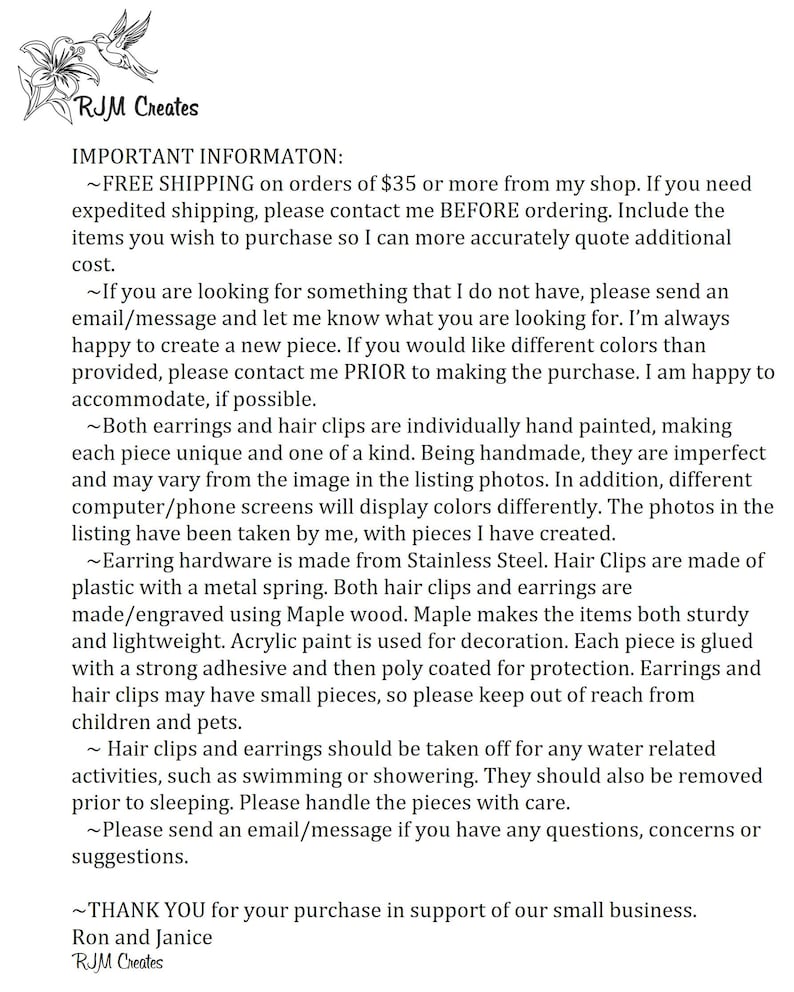 RJM Creates

IMPORTANT INFORMATON:

~FREE SHIPPING on orders of $35 or more from my shop. If you need expedited shipping, please contact me BEFORE ordering. Include the items you wish to purchase so I can more accurately quote additional cost.

~If you are looking for something that I do not have, please send an email/message and let me know what you are looking for. I'm always happy to create a new piece. If you would like different colors than provided, please contact me PRIOR to making the purchase. I am happy to accommodate, if possible.

~Both earrings and hair clips are individually hand painted, making each piece unique and one of a kind. Being handmade, they are imperfect and may vary from the image in the listing photos. In addition, different computer/phone screens will display colors differently. The photos in the listing have been taken by me, with pieces I have created.

~Earring hardware is made from Stainless Steel. Hair Clips are made of plastic with a metal spring. Both hair clips and earrings are made/engraved using Maple wood. Maple makes the items both sturdy and lightweight. Acrylic paint is used for decoration. Each piece is glued with a strong adhesive and then poly coated for protection. Earrings and hair clips may have small pieces, so please keep out of reach from children and pets.

~ Hair clips and earrings should be taken off for any water related activities, such as swimming or showering. They should also be removed prior to sleeping. Please handle the pieces with care.

~Please send an email/message if you have any questions, concerns or suggestions.

~THANK YOU for your purchase in support of our small business.
Ron and Janice
RJM Creates